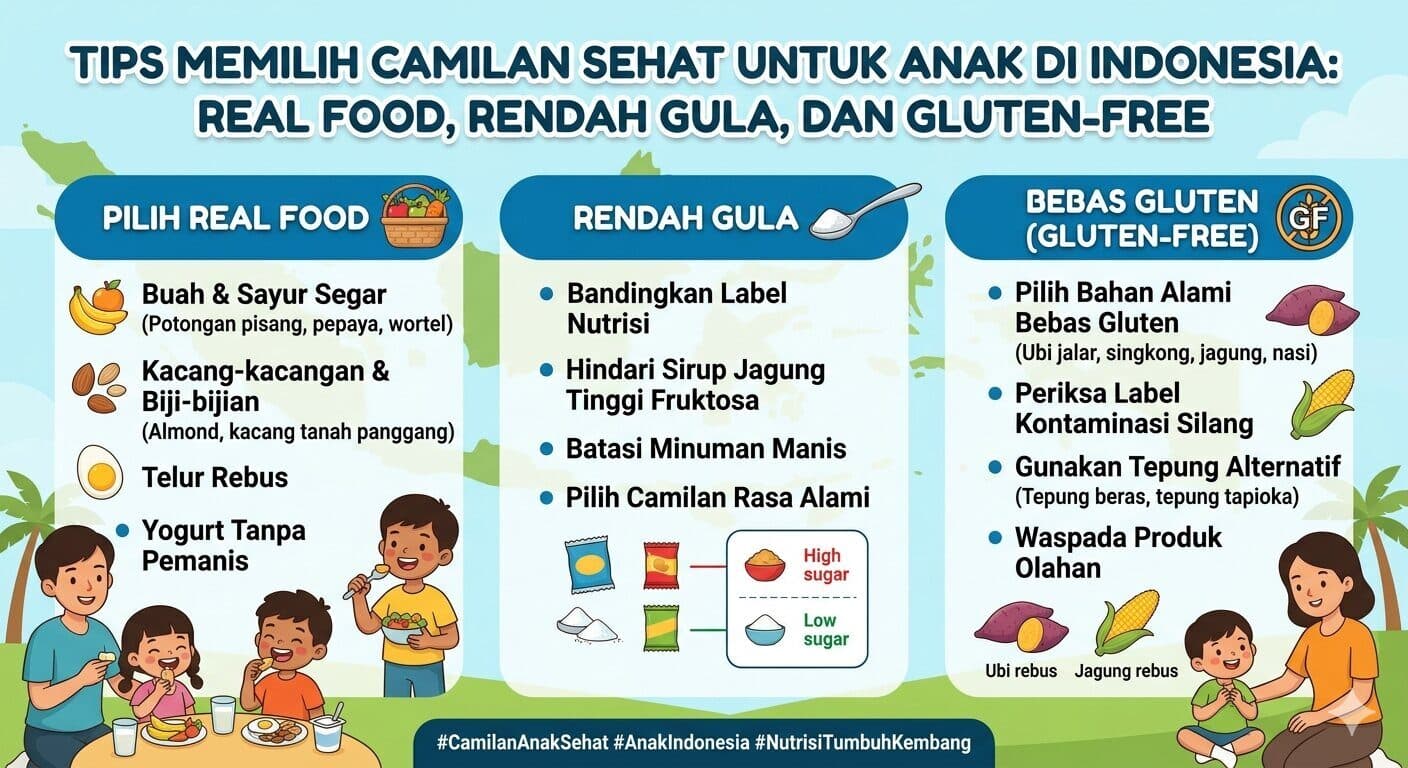 TIPS MEMILIH CAMILAN SEHAT UNTUK ANAK DI INDONESIA: REAL FOOD, RENDAH GULA, DAN GLUTEN-FREE

PILIH REAL FOOD

Buah & Sayur Segar
(Potongan pisang, pepaya, wortel)

Kacang-kacangan & Biji-bijian
(Almond, kacang tanah panggang)

Telur Rebus

Yogurt Tanpa Pemanis

RENDAH GULA

Bandingkan Label Nutrisi

Hindari Sirup Jagung Tinggi Fruktosa

Batasi Minuman Manis

Pilih Camilan Rasa Alami

High sugar

Low sugar

BEBAS GLUTEN (GLUTEN-FREE)

GF

Pilih Bahan Alami Bebas Gluten
(Ubi jalar, singkong, jagung, nasi)

Periksa Label Kontaminasi Silang

Gunakan Tepung Alternatif
(Tepung beras, tepung tapioka)

Waspada Produk Olahan

Ubi rebus

Jagung rebus

#CamilanAnakSehat #AnakIndonesia #NutrisiTumbuhKembang